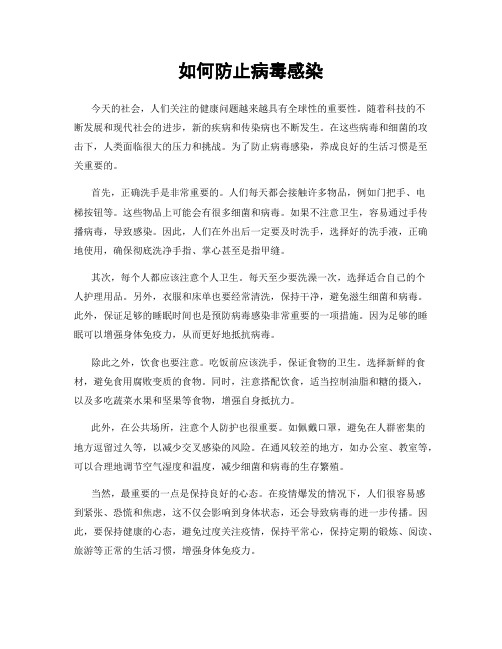 如何防止病毒感染

今天的社会，人们关注的健康问题越来越具有全球性的重要性。随着科技的不断发展和现代社会的进步，新的疾病和传染病也不断发生。在这些病毒和细菌的攻击下，人类面临很大的压力和挑战。为了防止病毒感染，养成良好的生活习惯是至关重要的。

首先，正确洗手是非常重要的。人们每天都会接触许多物品，例如门把手、电梯按钮等。这些物品上可能会有很多细菌和病毒。如果不注意卫生，容易通过手传播病毒，导致感染。因此，人们在外出后一定要及时洗手，选择好的洗手液，正确地使用，确保彻底洗净手指、掌心甚至是指甲缝。

其次，每个人都应该注意个人卫生。每天至少要洗澡一次，选择适合自己的个人护理用品。另外，衣服和床单也要经常清洗，保持干净，避免滋生细菌和病毒。此外，保证足够的睡眠时间也是预防病毒感染非常重要的一项措施。因为足够的睡眠可以增强身体免疫力，从而更好地抵抗病毒。

除此之外，饮食也要注意。吃饭前应该洗手，保证食物的卫生。选择新鲜的食材，避免食用腐败变质的食物。同时，注意搭配饮食，适当控制油脂和糖的摄入，以及多吃蔬菜水果和坚果等食物，增强自身抵抗力。

此外，在公共场所，注意个人防护也很重要。如佩戴口罩，避免在人群密集的地方逗留过久等，以减少交叉感染的风险。在通风较差的地方，如办公室、教室等，可以合理地调节空气湿度和温度，减少细菌和病毒的生存繁殖。

当然，最重要的一点是保持良好的心态。在疫情爆发的情况下，人们很容易感到紧张、恐慌和焦虑，这不仅会影响到身体状态，还会导致病毒的进一步传播。因此，要保持健康的心态，避免过度关注疫情，保持平常心，保持定期的锻炼、阅读、旅游等正常的生活习惯，增强身体免疫力。